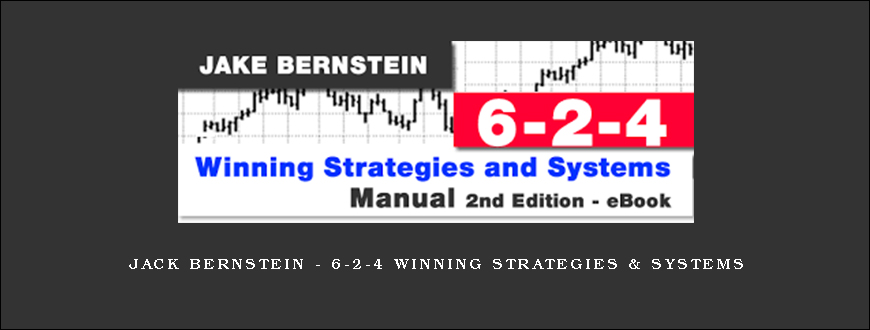 JAKE BERNSTEIN

6-2-4

Winning Strategies and Systems

Manual 2nd Edition - eBook

JACK BERNSTEIN - 6-2-4 WINNING STRATEGIES & SYSTEMS